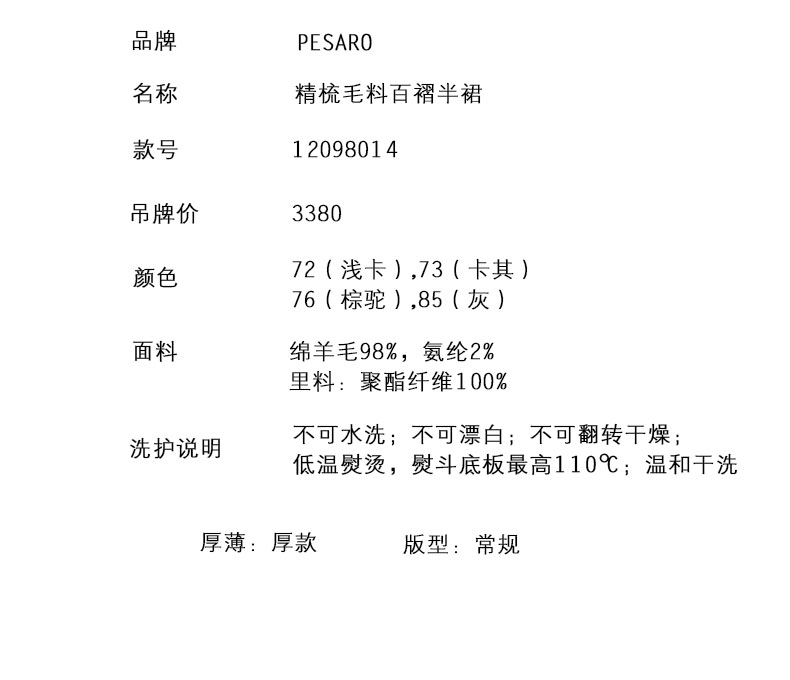 品牌 PESARO

名称 精梳毛料百褶半裙

款号 12098014

吊牌价 3380

颜色 72（浅卡）,73（卡其）
76（棕驼）,85（灰）

面料 绵羊毛98%，氨纶2%
里料：聚酯纤维100%

洗护说明 不可水洗；不可漂白；不可翻转干燥；
低温熨烫，熨斗底板最高110℃；温和干洗

厚薄：厚款 版型：常规